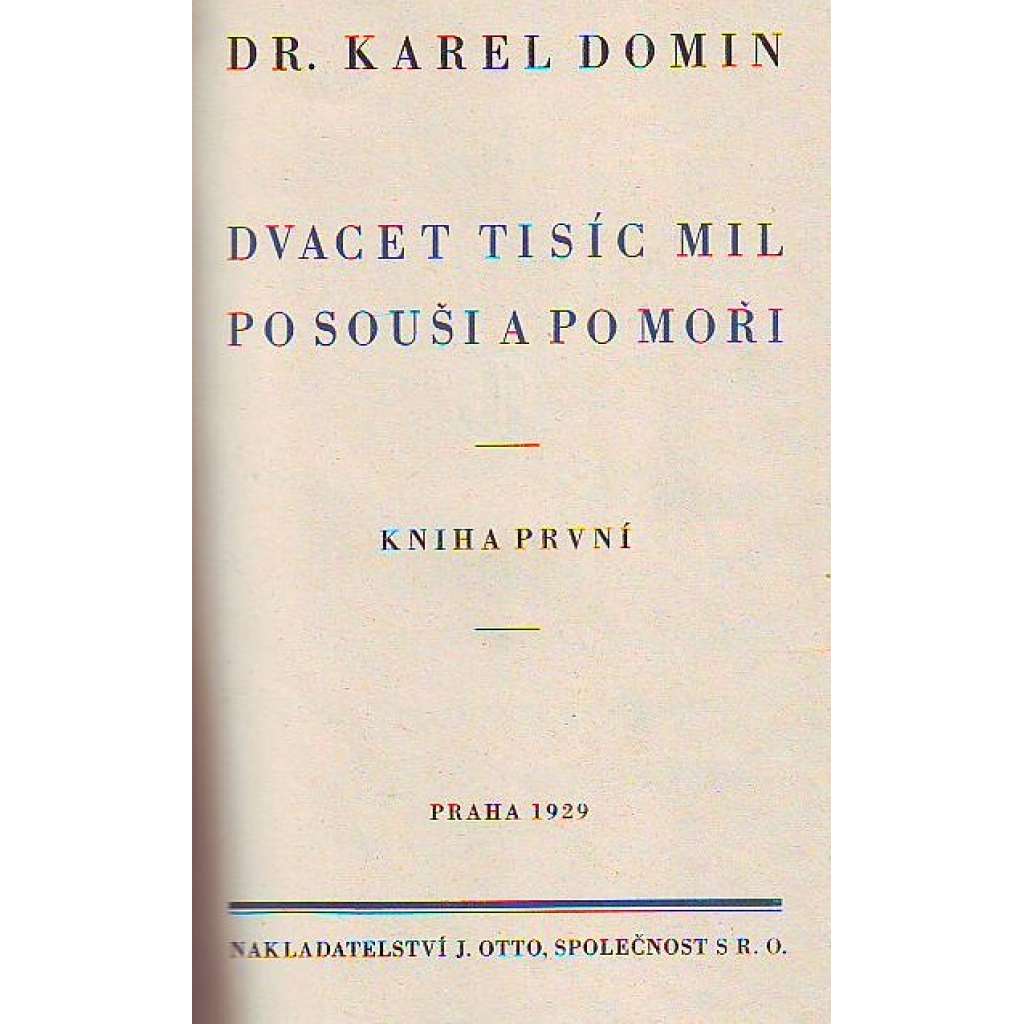 DR. KAREL DOMIN

DVACET TISÍC MIL
PO SOUŠI A PO MOŘI

KNIHA PRVNÍ

PRAHA 1929

NAKLADATELSTVÍ J. OTTO, SPOLEČNOST S R. O.